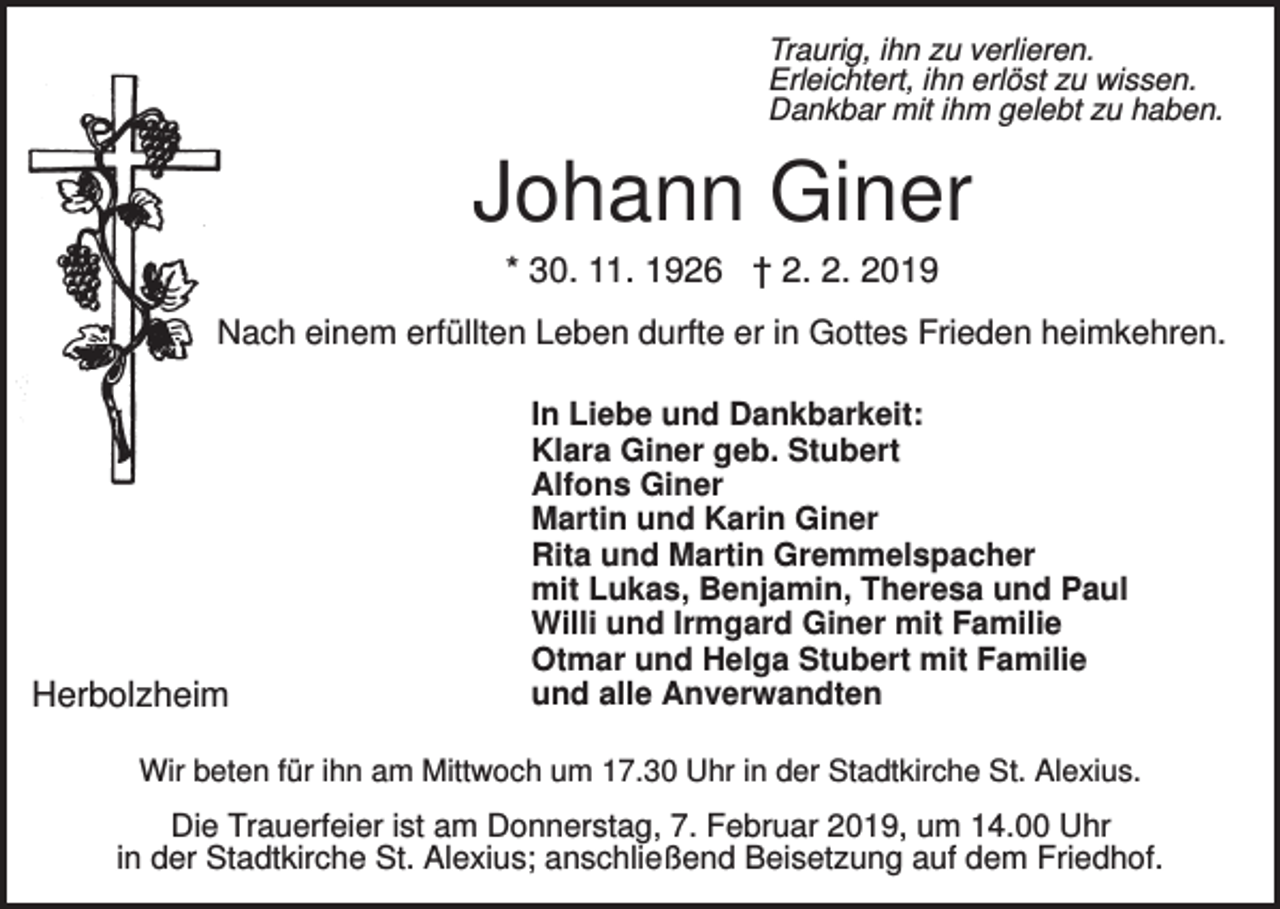 Traurig, ihn zu verlieren.
Erleichtert, ihn erlöst zu wissen.
Dankbar mit ihm gelebt zu haben.

Johann Giner

* 30. 11. 1926 † 2. 2. 2019

Nach einem erfüllten Leben durfte er in Gottes Frieden heimkehren.

In Liebe und Dankbarkeit:
Klara Giner geb. Stubert
Alfons Giner
Martin und Karin Giner
Rita und Martin Gremmelspacher
mit Lukas, Benjamin, Theresa und Paul
Willi und Irmgard Giner mit Familie
Otmar und Helga Stubert mit Familie
und alle Anverwandten

Herbolzheim

Wir beten für ihn am Mittwoch um 17.30 Uhr in der Stadtkirche St. Alexius.

Die Trauerfeier ist am Donnerstag, 7. Februar 2019, um 14.00 Uhr in der Stadtkirche St. Alexius; anschließend Beisetzung auf dem Friedhof.